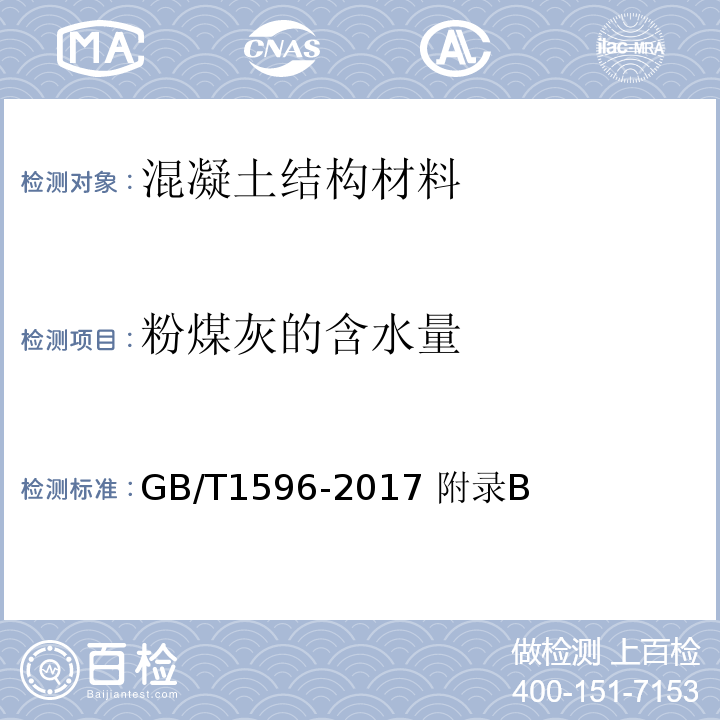 MA CNAS AL ilac-MRA

检测对象：混凝土结构材料

检测项目：粉煤灰的含水量

检测标准：GB/T1596-2017 附录B

百检
Baijiantest.com

做检测 上百检
400-151-7153